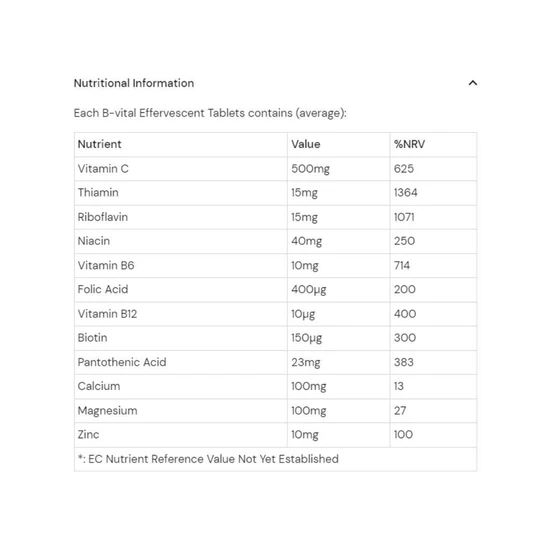 Nutritional Information

Each B-vital Effervescent Tablets contains (average):

| Nutrient | Value | %NRV |
|---|---|---|
| Vitamin C | 500mg | 625 |
| Thiamin | 15mg | 1364 |
| Riboflavin | 15mg | 1071 |
| Niacin | 40mg | 250 |
| Vitamin B6 | 10mg | 714 |
| Folic Acid | 400µg | 200 |
| Vitamin B12 | 10µg | 400 |
| Biotin | 150µg | 300 |
| Pantothenic Acid | 23mg | 383 |
| Calcium | 100mg | 13 |
| Magnesium | 100mg | 27 |
| Zinc | 10mg | 100 |
| *: EC Nutrient Reference Value Not Yet Established | | |